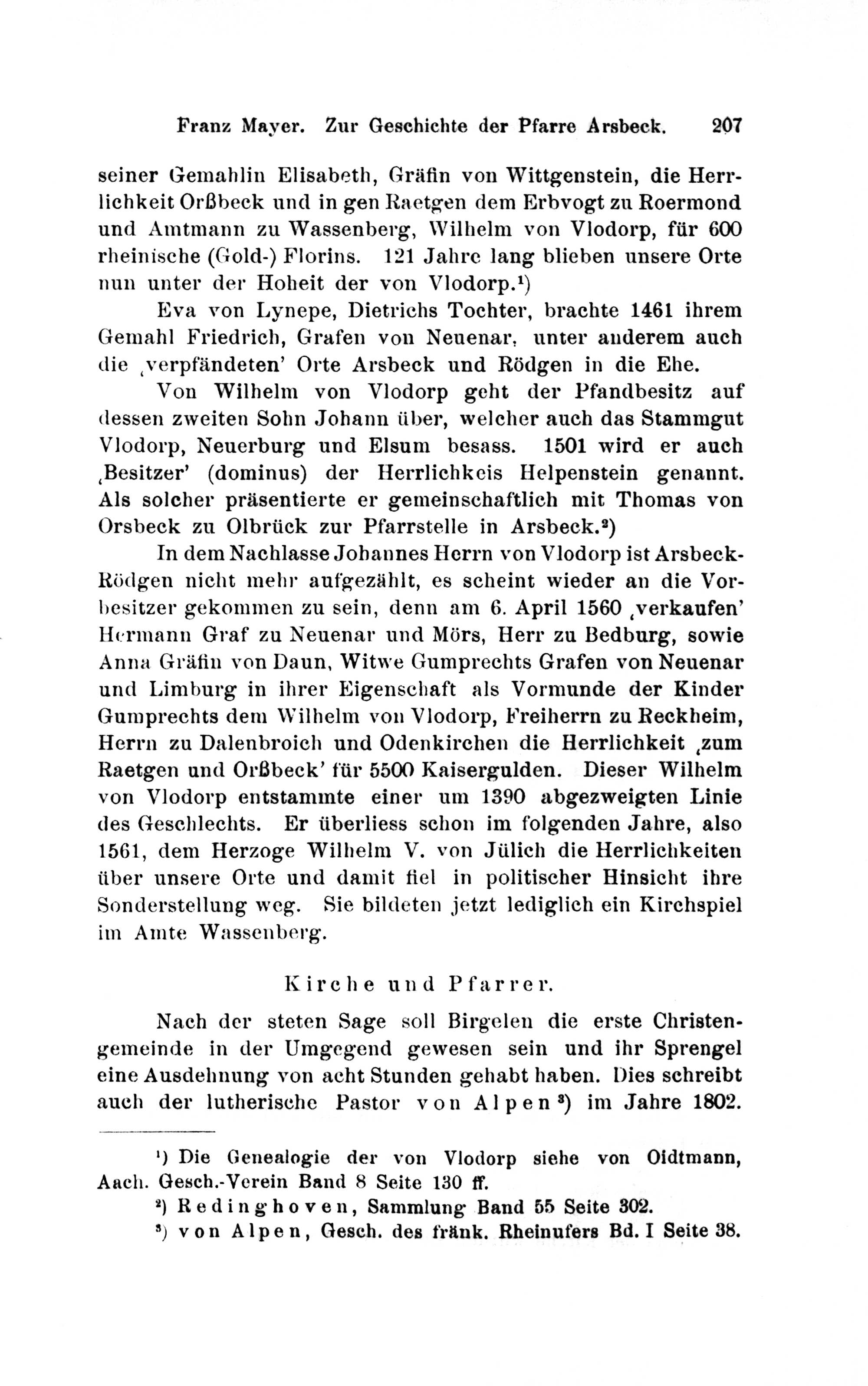 Franz Mayer. Zur Geschichte der Pfarre Arsbeck. 207

seiner Gemahlin Elisabeth, Gräfin von Wittgenstein, die Herrlichkeit Orßbeck und in gen Raetgen dem Erbvogt zu Roermond und Amtmann zu Wassenberg, Wilhelm von Vlodorp, für 600 rheinische (Gold-) Florins. 121 Jahre lang blieben unsere Orte nun unter der Hoheit der von Vlodorp.¹)

Eva von Lynepe, Dietrichs Tochter, brachte 1461 ihrem Gemahl Friedrich, Grafen von Neuenar, unter anderem auch die ‚verpfändeten' Orte Arsbeck und Rödgen in die Ehe.

Von Wilhelm von Vlodorp geht der Pfandbesitz auf dessen zweiten Sohn Johann über, welcher auch das Stammgut Vlodorp, Neuerburg und Elsum besass. 1501 wird er auch ‚Besitzer' (dominus) der Herrlichkeis Helpenstein genannt. Als solcher präsentierte er gemeinschaftlich mit Thomas von Orsbeck zu Olbrück zur Pfarrstelle in Arsbeck.²)

In dem Nachlasse Johannes Herrn von Vlodorp ist Arsbeck-Rödgen nicht mehr aufgezählt, es scheint wieder an die Vorbesitzer gekommen zu sein, denn am 6. April 1560 ‚verkaufen' Hermann Graf zu Neuenar und Mörs, Herr zu Bedburg, sowie Anna Gräfin von Daun, Witwe Gumprechts Grafen von Neuenar und Limburg in ihrer Eigenschaft als Vormunde der Kinder Gumprechts dem Wilhelm von Vlodorp, Freiherrn zu Reckheim, Herrn zu Dalenbroich und Odenkirchen die Herrlichkeit ‚zum Raetgen und Orßbeck' für 5500 Kaisergulden. Dieser Wilhelm von Vlodorp entstammte einer um 1390 abgezweigten Linie des Geschlechts. Er überliess schon im folgenden Jahre, also 1561, dem Herzoge Wilhelm V. von Jülich die Herrlichkeiten über unsere Orte und damit fiel in politischer Hinsicht ihre Sonderstellung weg. Sie bildeten jetzt lediglich ein Kirchspiel im Amte Wassenberg.

Kirche und Pfarrer.

Nach der steten Sage soll Birgelen die erste Christengemeinde in der Umgegend gewesen sein und ihr Sprengel eine Ausdehnung von acht Stunden gehabt haben. Dies schreibt auch der lutherische Pastor von Alpen³) im Jahre 1802.

¹) Die Genealogie der von Vlodorp siehe von Oidtmann, Aach. Gesch.-Verein Band 8 Seite 130 ff.
²) Redinghoven, Sammlung Band 55 Seite 302.
³) von Alpen, Gesch. des fränk. Rheinufers Bd. I Seite 38.